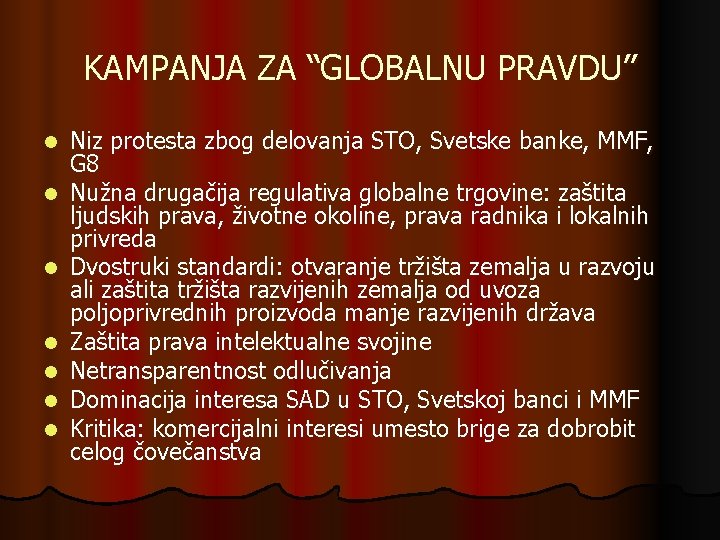 KAMPANJA ZA “GLOBALNU PRAVDU”

- Niz protesta zbog delovanja STO, Svetske banke, MMF, G8
- Nužna drugačija regulativa globalne trgovine: zaštita ljudskih prava, životne okoline, prava radnika i lokalnih privreda
- Dvostruki standardi: otvaranje tržišta zemalja u razvoju ali zaštita tržišta razvijenih zemalja od uvoza poljoprivrednih proizvoda manje razvijenih država
- Zaštita prava intelektualne svojine
- Netransparentnost odlučivanja
- Dominacija interesa SAD u STO, Svetskoj banci i MMF
- Kritika: komercijalni interesi umesto brige za dobrobit celog čovečanstva